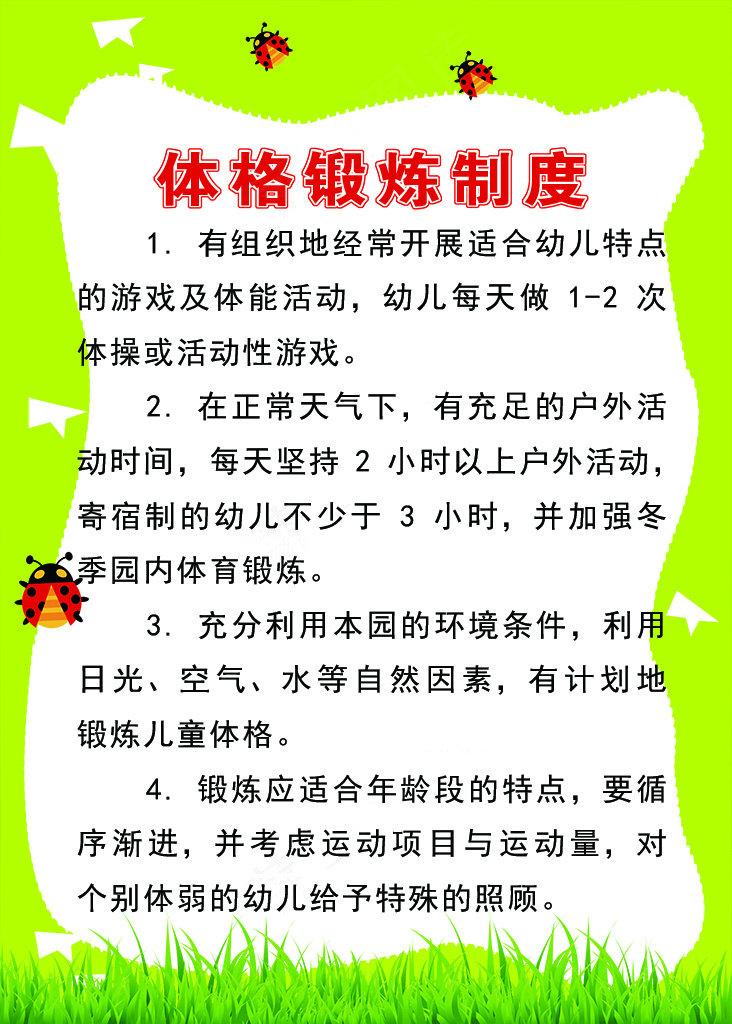 体格锻炼制度

1. 有组织地经常开展适合幼儿特点的游戏及体能活动，幼儿每天做 1-2 次体操或活动性游戏。

2. 在正常天气下，有充足的户外活动时间，每天坚持 2 小时以上户外活动，寄宿制的幼儿不少于 3 小时，并加强冬季园内体育锻炼。

3. 充分利用本园的环境条件，利用日光、空气、水等自然因素，有计划地锻炼儿童体格。

4. 锻炼应适合年龄段的特点，要循序渐进，并考虑运动项目与运动量，对个别体弱的幼儿给予特殊的照顾。